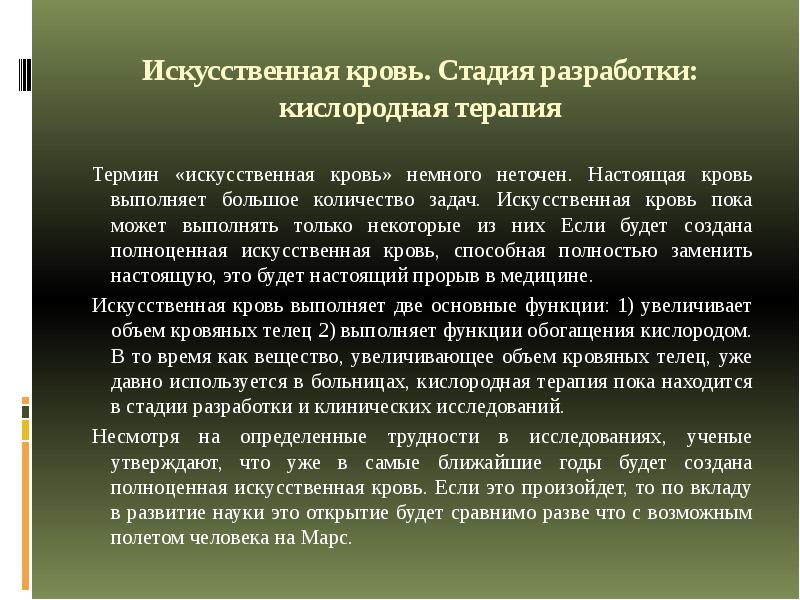 Искусственная кровь. Стадия разработки: кислородная терапия

Термин «искусственная кровь» немного неточен. Настоящая кровь выполняет большое количество задач. Искусственная кровь пока может выполнять только некоторые из них Если будет создана полноценная искусственная кровь, способная полностью заменить настоящую, это будет настоящий прорыв в медицине.

Искусственная кровь выполняет две основные функции: 1) увеличивает объем кровяных телец 2) выполняет функции обогащения кислородом. В то время как вещество, увеличивающее объем кровяных телец, уже давно используется в больницах, кислородная терапия пока находится в стадии разработки и клинических исследований.

Несмотря на определенные трудности в исследованиях, ученые утверждают, что уже в самые ближайшие годы будет создана полноценная искусственная кровь. Если это произойдет, то по вкладу в развитие науки это открытие будет сравнимо разве что с возможным полетом человека на Марс.